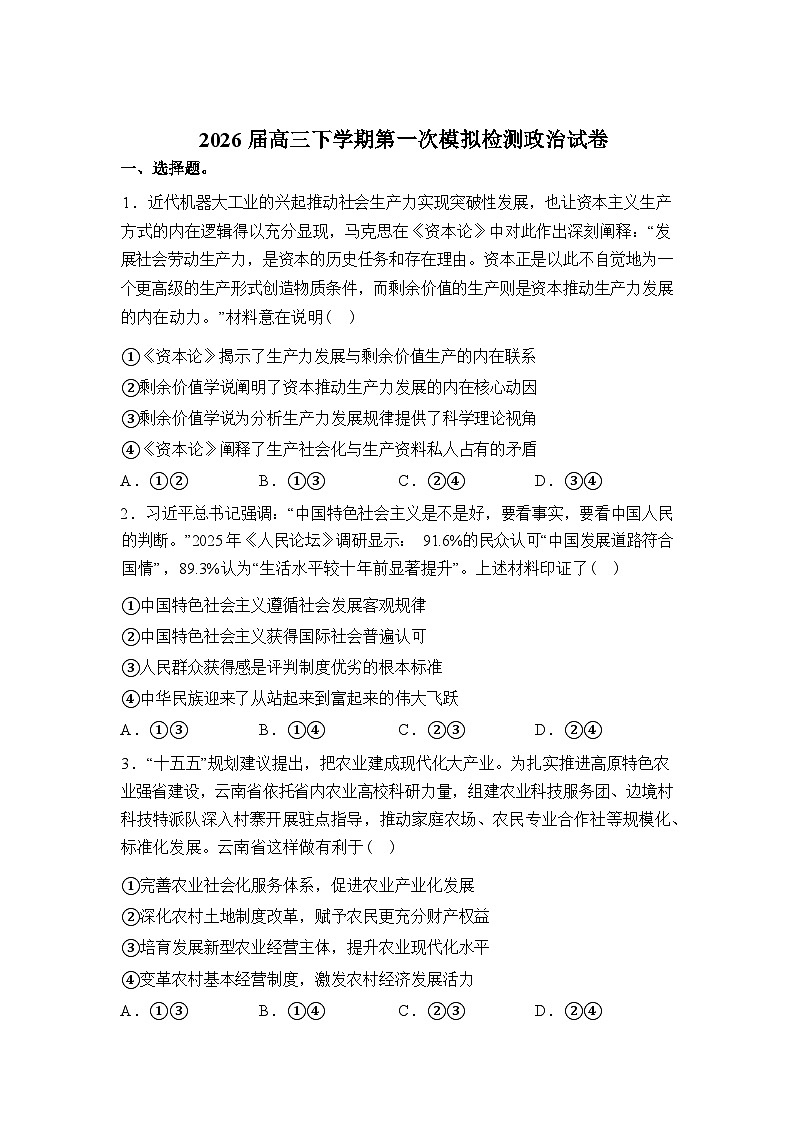 2026 届高三下学期第一次模拟检测政治试卷

一、选择题。

1．近代机器大工业的兴起推动社会生产力实现突破性发展，也让资本主义生产方式的内在逻辑得以充分显现，马克思在《资本论》中对此作出深刻阐释：“发展社会劳动生产力，是资本的历史任务和存在理由。资本正是以此不自觉地为一个更高级的生产形式创造物质条件，而剩余价值的生产则是资本推动生产力发展的内在动力。”材料意在说明（ ）

①《资本论》揭示了生产力发展与剩余价值生产的内在联系

②剩余价值学说阐明了资本推动生产力发展的内在核心动因

③剩余价值学说为分析生产力发展规律提供了科学理论视角

④《资本论》阐释了生产社会化与生产资料私人占有的矛盾

A．①②　　B．①③　　C．②④　　D．③④

2．习近平总书记强调：“中国特色社会主义是不是好，要看事实，要看中国人民的判断。”2025 年《人民论坛》调研显示： 91.6%的民众认可“中国发展道路符合国情”，89.3%认为“生活水平较十年前显著提升”。上述材料印证了（ ）

①中国特色社会主义遵循社会发展客观规律

②中国特色社会主义获得国际社会普遍认可

③人民群众获得感是评判制度优劣的根本标准

④中华民族迎来了从站起来到富起来的伟大飞跃

A．①③　　B．①④　　C．②③　　D．②④

3．“十五五”规划建议提出，把农业建成现代化大产业。为扎实推进高原特色农业强省建设，云南省依托省内农业高校科研力量，组建农业科技服务团、边境村科技特派队深入村寨开展驻点指导，推动家庭农场、农民专业合作社等规模化、标准化发展。云南省这样做有利于（ ）

①完善农业社会化服务体系，促进农业产业化发展

②深化农村土地制度改革，赋予农民更充分财产权益

③培育发展新型农业经营主体，提升农业现代化水平

④变革农村基本经营制度，激发农村经济发展活力

A．①③　　B．①④　　C．②③　　D．②④